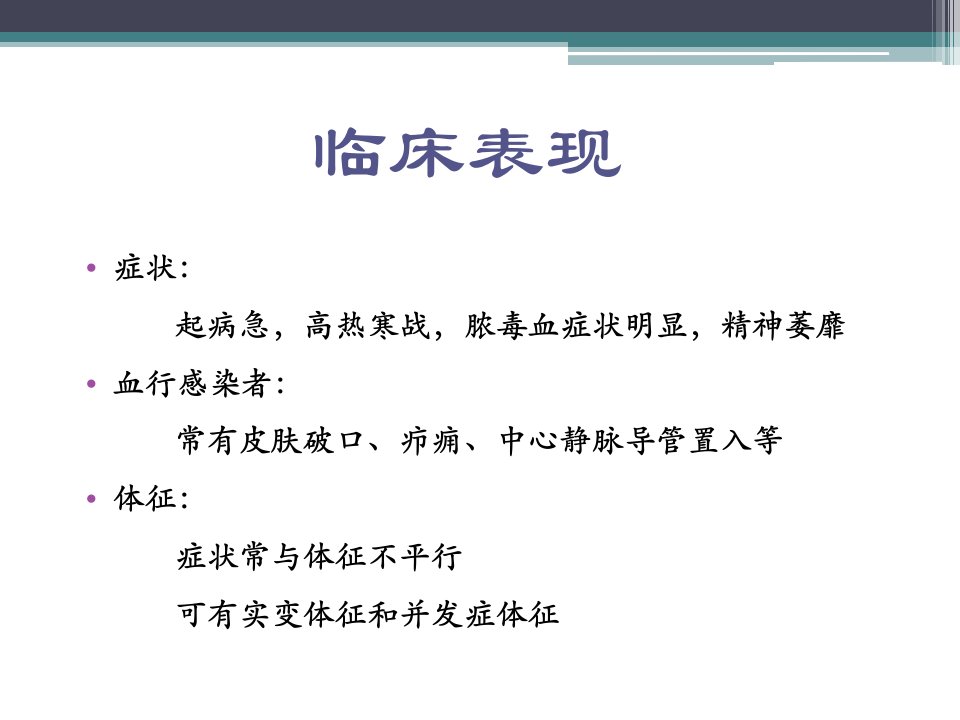 临床表现

• 症状：

起病急，高热寒战，脓毒血症状明显，精神萎靡

• 血行感染者：

常有皮肤破口、疖痈、中心静脉导管置入等

• 体征：

症状常与体征不平行

可有实变体征和并发症体征